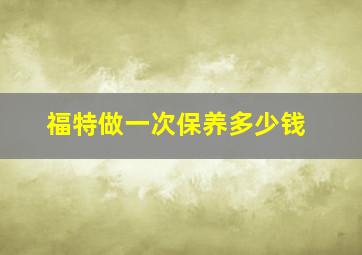 福特做一次保养多少钱